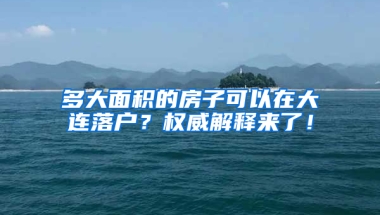 多大面积的房子可以在大连落户？权威解释来了！